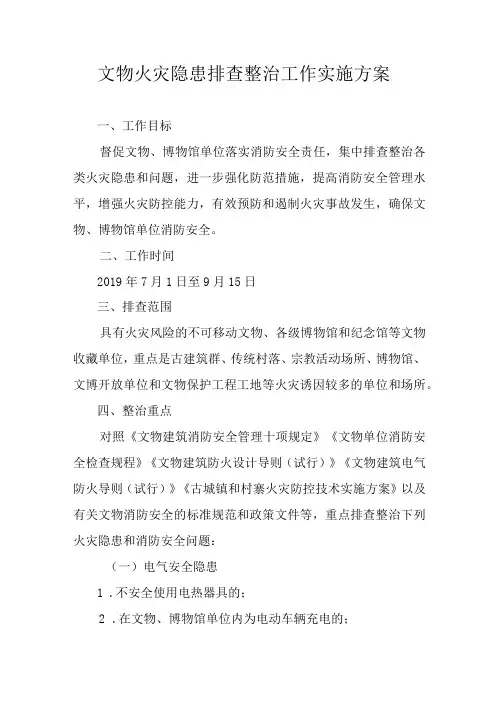 文物火灾隐患排查整治工作实施方案

一、工作目标

督促文物、博物馆单位落实消防安全责任，集中排查整治各类火灾隐患和问题，进一步强化防范措施，提高消防安全管理水平，增强火灾防控能力，有效预防和遏制火灾事故发生，确保文物、博物馆单位消防安全。

二、工作时间

2019 年 7 月 1 日至 9 月 15 日

三、排查范围

具有火灾风险的不可移动文物、各级博物馆和纪念馆等文物收藏单位，重点是古建筑群、传统村落、宗教活动场所、博物馆、文博开放单位和文物保护工程工地等火灾诱因较多的单位和场所。

四、整治重点

对照《文物建筑消防安全管理十项规定》《文物单位消防安全检查规程》《文物建筑防火设计导则（试行）》《文物建筑电气防火导则（试行）》《古城镇和村寨火灾防控技术实施方案》以及有关文物消防安全的标准规范和政策文件等，重点排查整治下列火灾隐患和消防安全问题：

（一）电气安全隐患

1．不安全使用电热器具的；

2．在文物、博物馆单位内为电动车辆充电的；